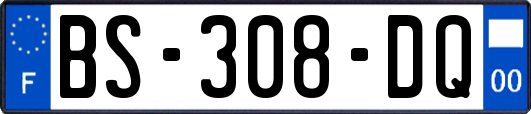 F
BS-308-DQ
00